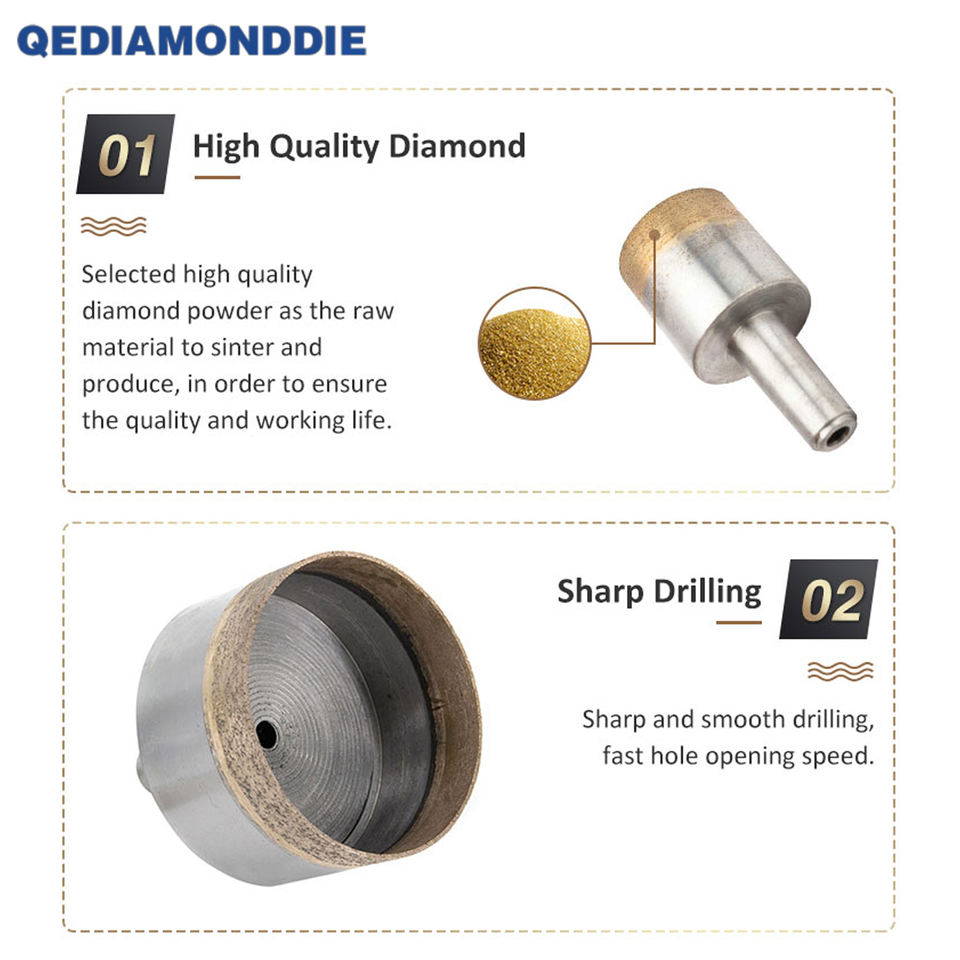 QEDIAMONDDIE

01 High Quality Diamond

Selected high quality diamond powder as the raw material to sinter and produce, in order to ensure the quality and working life.

Sharp Drilling 02

Sharp and smooth drilling, fast hole opening speed.